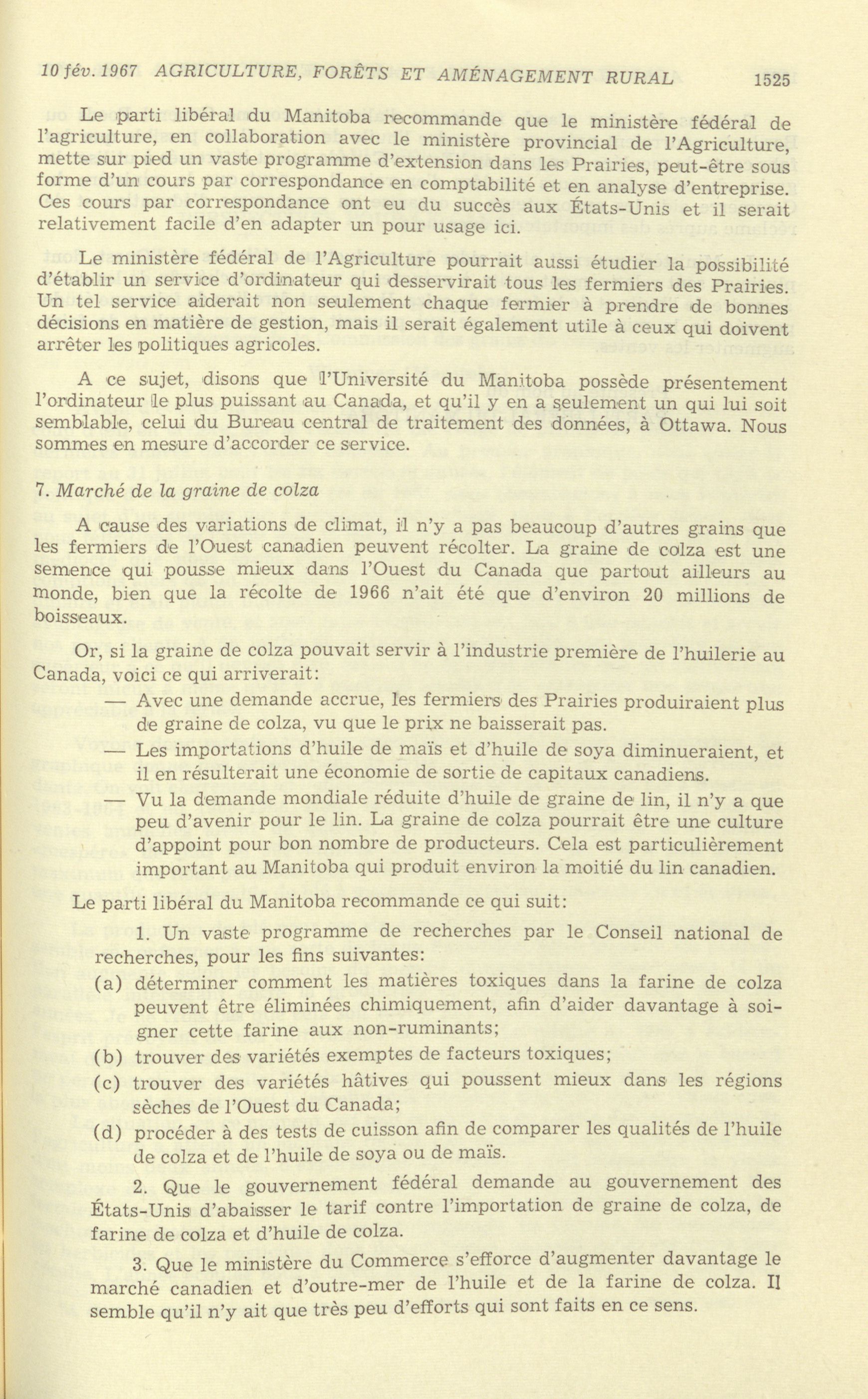 10 fév. 1967 AGRICULTURE, FORÊTS ET AMÉNAGEMENT RURAL 1525

Le parti libéral du Manitoba recommande que le ministère fédéral de l'agriculture, en collaboration avec le ministère provincial de l'Agriculture, mette sur pied un vaste programme d'extension dans les Prairies, peut-être sous forme d'un cours par correspondance en comptabilité et en analyse d'entreprise. Ces cours par correspondance ont eu du succès aux États-Unis et il serait relativement facile d'en adapter un pour usage ici.

Le ministère fédéral de l'Agriculture pourrait aussi étudier la possibilité d'établir un service d'ordinateur qui desservirait tous les fermiers des Prairies. Un tel service aiderait non seulement chaque fermier à prendre de bonnes décisions en matière de gestion, mais il serait également utile à ceux qui doivent arrêter les politiques agricoles.

A ce sujet, disons que l'Université du Manitoba possède présentement l'ordinateur le plus puissant au Canada, et qu'il y en a seulement un qui lui soit semblable, celui du Bureau central de traitement des données, à Ottawa. Nous sommes en mesure d'accorder ce service.

7. Marché de la graine de colza

A cause des variations de climat, il n'y a pas beaucoup d'autres grains que les fermiers de l'Ouest canadien peuvent récolter. La graine de colza est une semence qui pousse mieux dans l'Ouest du Canada que partout ailleurs au monde, bien que la récolte de 1966 n'ait été que d'environ 20 millions de boisseaux.

Or, si la graine de colza pouvait servir à l'industrie première de l'huilerie au Canada, voici ce qui arriverait:

— Avec une demande accrue, les fermiers des Prairies produiraient plus de graine de colza, vu que le prix ne baisserait pas.

— Les importations d'huile de maïs et d'huile de soya diminueraient, et il en résulterait une économie de sortie de capitaux canadiens.

— Vu la demande mondiale réduite d'huile de graine de lin, il n'y a que peu d'avenir pour le lin. La graine de colza pourrait être une culture d'appoint pour bon nombre de producteurs. Cela est particulièrement important au Manitoba qui produit environ la moitié du lin canadien.

Le parti libéral du Manitoba recommande ce qui suit:

1. Un vaste programme de recherches par le Conseil national de recherches, pour les fins suivantes:

(a) déterminer comment les matières toxiques dans la farine de colza peuvent être éliminées chimiquement, afin d'aider davantage à soigner cette farine aux non-ruminants;

(b) trouver des variétés exemptes de facteurs toxiques;

(c) trouver des variétés hâtives qui poussent mieux dans les régions sèches de l'Ouest du Canada;

(d) procéder à des tests de cuisson afin de comparer les qualités de l'huile de colza et de l'huile de soya ou de maïs.

2. Que le gouvernement fédéral demande au gouvernement des États-Unis d'abaisser le tarif contre l'importation de graine de colza, de farine de colza et d'huile de colza.

3. Que le ministère du Commerce s'efforce d'augmenter davantage le marché canadien et d'outre-mer de l'huile et de la farine de colza. Il semble qu'il n'y ait que très peu d'efforts qui sont faits en ce sens.